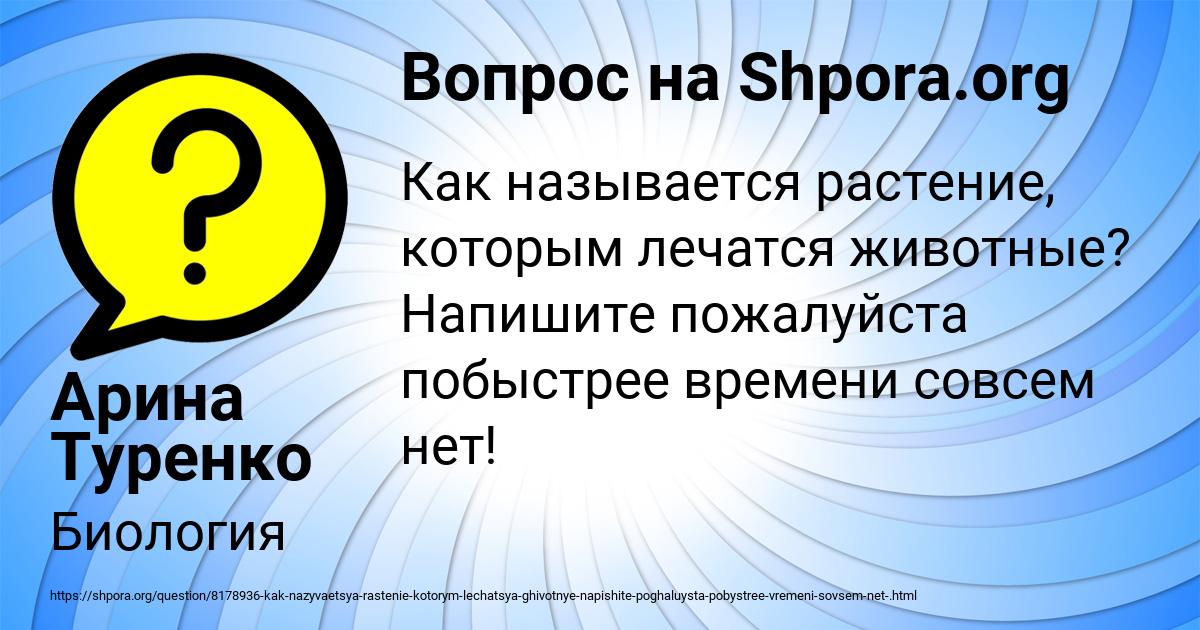 Вопрос на Shpora.org

Как называется растение, которым лечатся животные? Напишите пожалуйста побыстрее времени совсем нет!

Арина Туренко

Биология

https://shpora.org/question/8178936-kak-nazyvaetsya-rastenie-kotorym-lechatsya-ghivotnye-napishite-poghaluysta-pobystree-vremeni-sovsem-net-.html